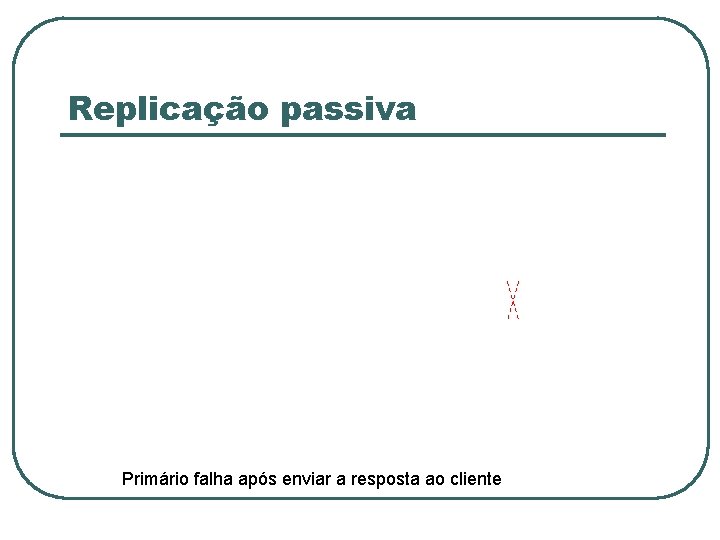 Replicação passiva

Primário falha após enviar a resposta ao cliente